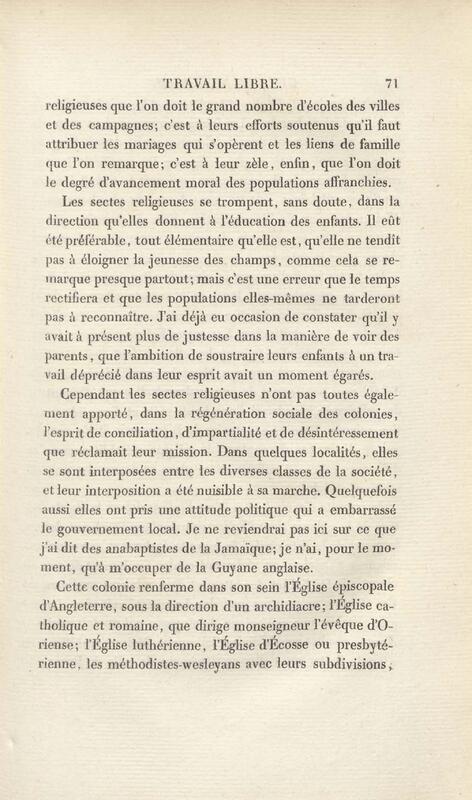 TRAVAIL LIBRE. 71

religieuses que l'on doit le grand nombre d'écoles des villes et des campagnes; c'est à leurs efforts soutenus qu'il faut attribuer les mariages qui s'opèrent et les liens de famille que l'on remarque; c'est à leur zèle, enfin, que l'on doit le degré d'avancement moral des populations affranchies.

Les sectes religieuses se trompent, sans doute, dans la direction qu'elles donnent à l'éducation des enfants. Il eût été préférable, tout élémentaire qu'elle est, qu'elle ne tendît pas à éloigner la jeunesse des champs, comme cela se remarque presque partout; mais c'est une erreur que le temps rectifiera et que les populations elles-mêmes ne tarderont pas à reconnaître. J'ai déjà eu occasion de constater qu'il y avait à présent plus de justesse dans la manière de voir des parents, que l'ambition de soustraire leurs enfants à un travail déprécié dans leur esprit avait un moment égarés.

Cependant les sectes religieuses n'ont pas toutes également apporté, dans la régénération sociale des colonies, l'esprit de conciliation, d'impartialité et de désintéressement que réclamait leur mission. Dans quelques localités, elles se sont interposées entre les diverses classes de la société, et leur interposition a été nuisible à sa marche. Quelquefois aussi elles ont pris une attitude politique qui a embarrassé le gouvernement local. Je ne reviendrai pas ici sur ce que j'ai dit des anabaptistes de la Jamaïque; je n'ai, pour le moment, qu'à m'occuper de la Guyane anglaise.

Cette colonie renferme dans son sein l'Église épiscopale d'Angleterre, sous la direction d'un archidiacre; l'Église catholique et romaine, que dirige monseigneur l'évêque d'Oriense; l'Église luthérienne, l'Église d'Écosse ou presbytérienne, les méthodistes-wesleyans avec leurs subdivisions,